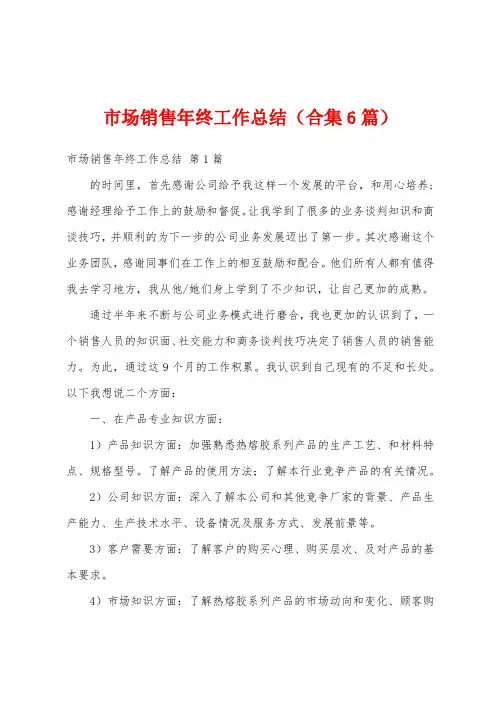 市场销售年终工作总结（合集6篇）

市场销售年终工作总结 第1篇

的时间里，首先感谢公司给予我这样一个发展的平台，和用心培养；感谢经理给予工作上的鼓励和督促。让我学到了很多的业务谈判知识和商谈技巧，并顺利的为下一步的公司业务发展迈出了第一步。其次感谢这个业务团队，感谢同事们在工作上的相互鼓励和配合。他们所有人都有值得我去学习地方，我从他/她们身上学到了不少知识，让自己更加的成熟。

通过半年来不断与公司业务模式进行磨合，我也更加的认识到了，一个销售人员的知识面、社交能力和商务谈判技巧决定了销售人员的销售能力。为此，通过这9个月的工作积累。我认识到自己现有的不足和长处。以下我想说二个方面：

一、在产品专业知识方面：

1）产品知识方面：加强熟悉热熔胶系列产品的生产工艺、和材料特点、规格型号。了解产品的使用方法；了解本行业竞争产品的有关情况。

2）公司知识方面：深入了解本公司和其他竞争厂家的背景、产品生产能力、生产技术水平、设备情况及服务方式、发展前景等。

3）客户需要方面：了解客户的购买心理、购买层次、及对产品的基本要求。

4）市场知识方面：了解热熔胶系列产品的市场动向和变化、顾客购